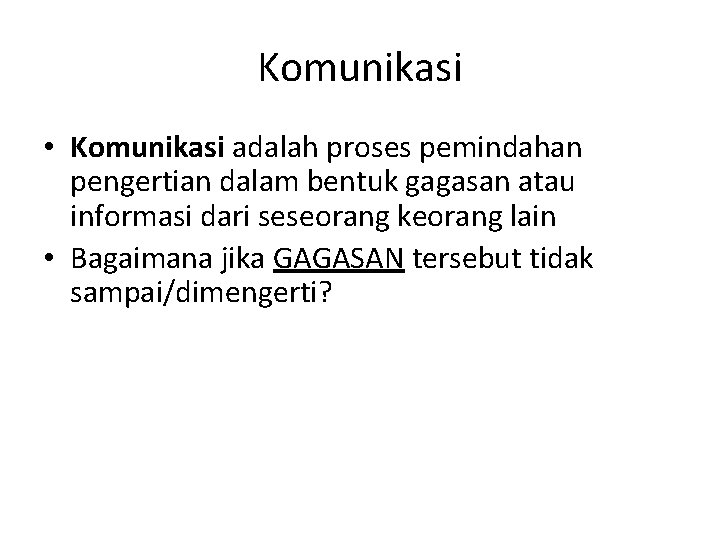 Komunikasi

• Komunikasi adalah proses pemindahan pengertian dalam bentuk gagasan atau informasi dari seseorang keorang lain
• Bagaimana jika GAGASAN tersebut tidak sampai/dimengerti?